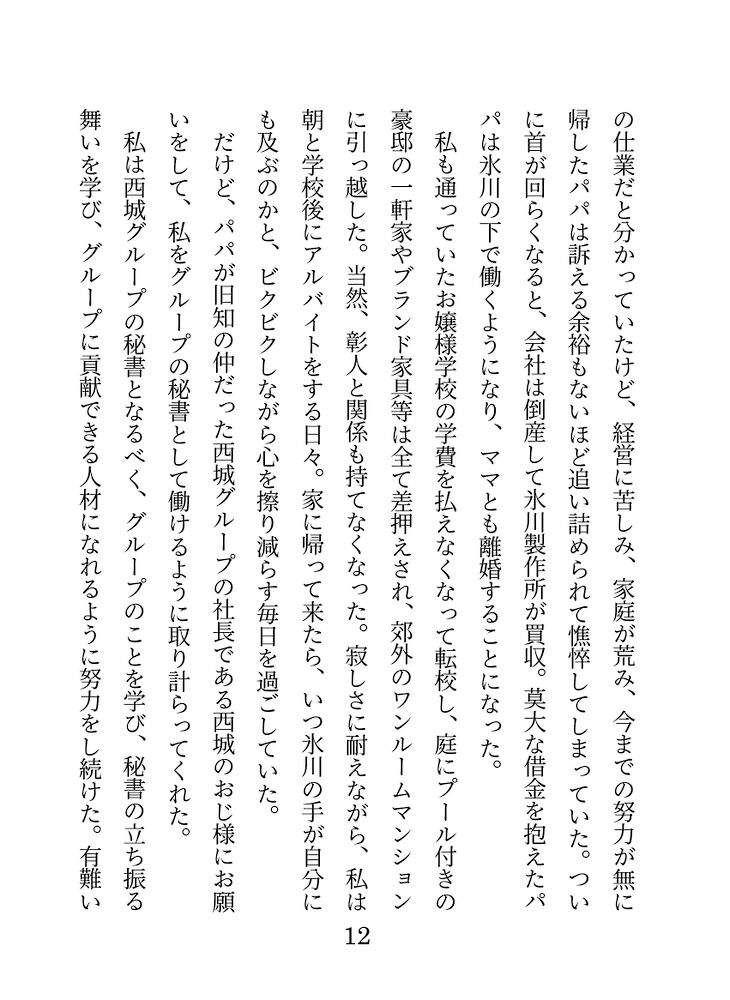 の仕業だと分かっていたけど、経営に苦しみ、家庭が荒み、今までの努力が無に帰したパパは訴える余裕もないほど追い詰められて憔悴してしまっていた。ついに首が回らくなると、会社は倒産して氷川製作所が買収。莫大な借金を抱えたパパは氷川の下で働くようになり、ママとも離婚することになった。

私も通っていたお嬢様学校の学費を払えなくなって転校し、庭にプール付きの豪邸の一軒家やブランド家具等は全て差押えされ、郊外のワンルームマンションに引っ越した。当然、彰人と関係も持てなくなった。寂しさに耐えながら、私は朝と学校後にアルバイトをする日々。家に帰って来たら、いつ氷川の手が自分にも及ぶのかと、ビクビクしながら心を擦り減らす毎日を過ごしていた。

だけど、パパが旧知の仲だった西城グループの社長である西城のおじ様にお願いをして、私をグループの秘書として働けるように取り計らってくれた。

私は西城グループの秘書となるべく、グループのことを学び、秘書の立ち振る舞いを学び、グループに貢献できる人材になれるように努力をし続けた。有難い

12